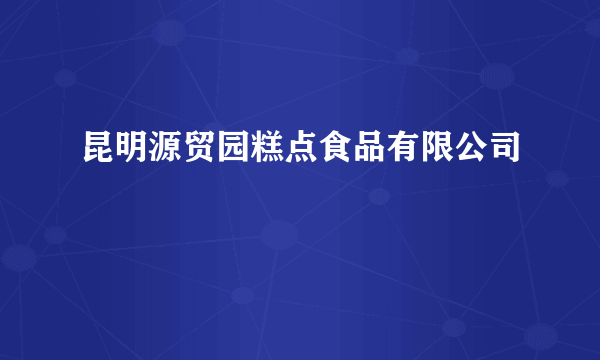 昆明源贸园糕点食品有限公司